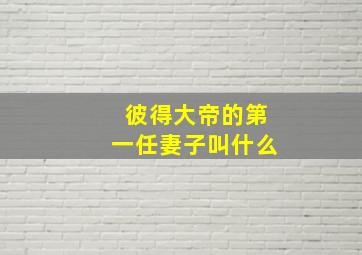 彼得大帝的第一任妻子叫什么